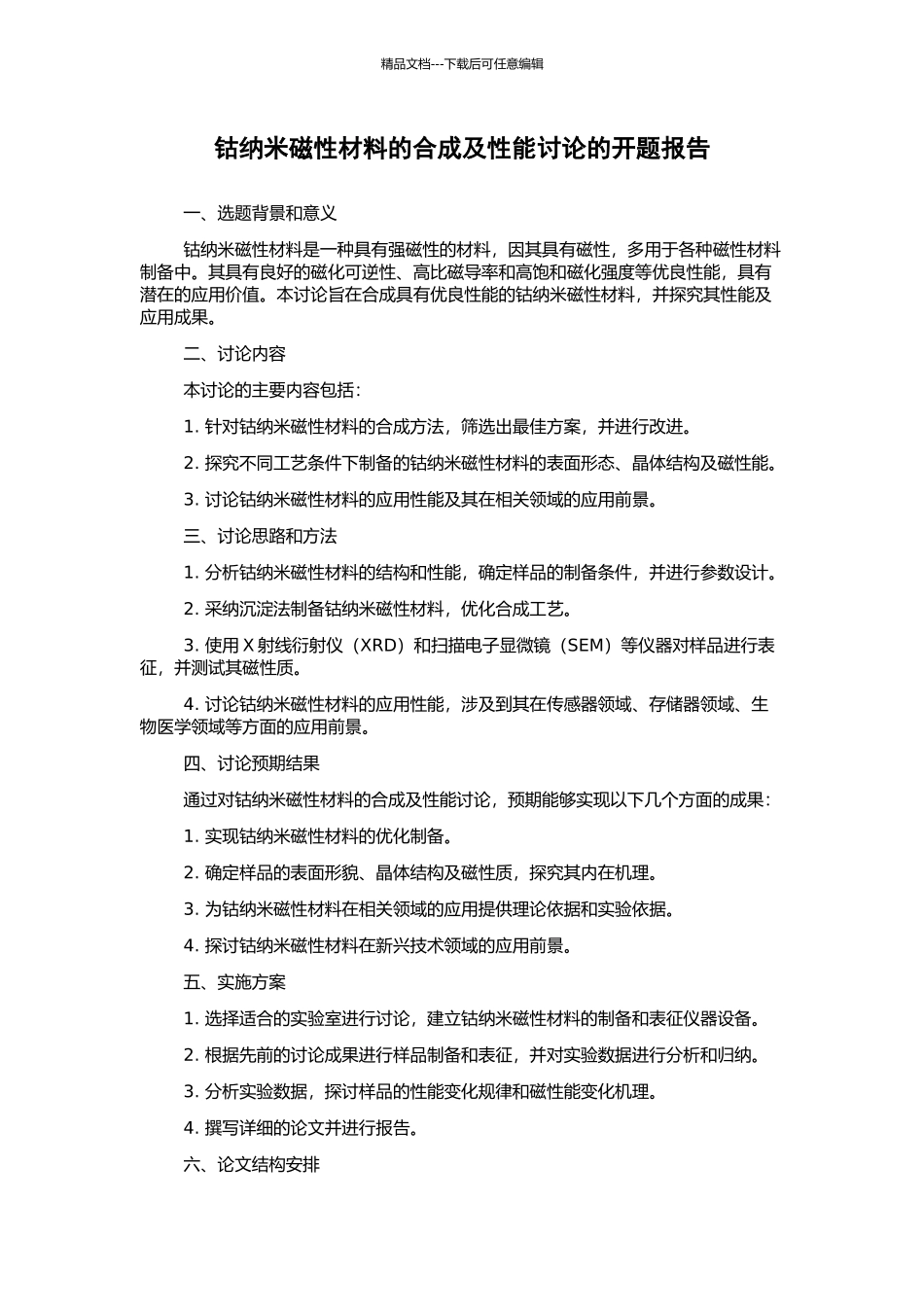 精品文档---下载后可任意编辑

钴纳米磁性材料的合成及性能讨论的开题报告

一、选题背景和意义

钴纳米磁性材料是一种具有强磁性的材料，因其具有磁性，多用于各种磁性材料制备中。其具有良好的磁化可逆性、高比磁导率和高饱和磁化强度等优良性能，具有潜在的应用价值。本讨论旨在合成具有优良性能的钴纳米磁性材料，并探究其性能及应用成果。

二、讨论内容

本讨论的主要内容包括：

1. 针对钴纳米磁性材料的合成方法，筛选出最佳方案，并进行改进。

2. 探究不同工艺条件下制备的钴纳米磁性材料的表面形态、晶体结构及磁性能。

3. 讨论钴纳米磁性材料的应用性能及其在相关领域的应用前景。

三、讨论思路和方法

1. 分析钴纳米磁性材料的结构和性能，确定样品的制备条件，并进行参数设计。

2. 采纳沉淀法制备钴纳米磁性材料，优化合成工艺。

3. 使用 X 射线衍射仪（XRD）和扫描电子显微镜（SEM）等仪器对样品进行表征，并测试其磁性质。

4. 讨论钴纳米磁性材料的应用性能，涉及到其在传感器领域、存储器领域、生物医学领域等方面的应用前景。

四、讨论预期结果

通过对钴纳米磁性材料的合成及性能讨论，预期能够实现以下几个方面的成果：

1. 实现钴纳米磁性材料的优化制备。

2. 确定样品的表面形貌、晶体结构及磁性质，探究其内在机理。

3. 为钴纳米磁性材料在相关领域的应用提供理论依据和实验依据。

4. 探讨钴纳米磁性材料在新兴技术领域的应用前景。

五、实施方案

1. 选择适合的实验室进行讨论，建立钴纳米磁性材料的制备和表征仪器设备。

2. 根据先前的讨论成果进行样品制备和表征，并对实验数据进行分析和归纳。

3. 分析实验数据，探讨样品的性能变化规律和磁性能变化机理。

4. 撰写详细的论文并进行报告。

六、论文结构安排